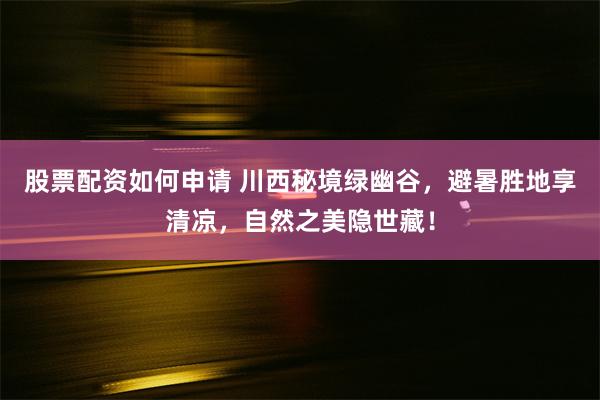 股票配资如何申请 川西秘境绿幽谷，避暑胜地享清凉，自然之美隐世藏！